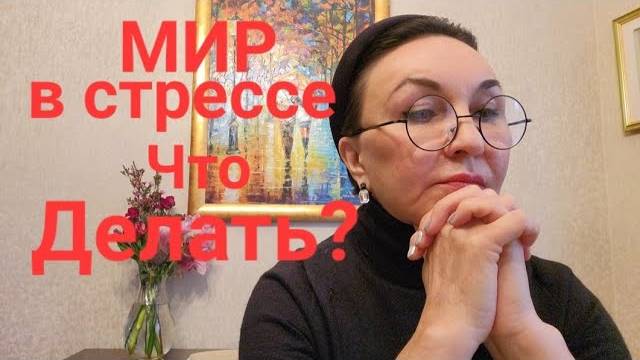 МИР
в стрессе
Что
Делать?